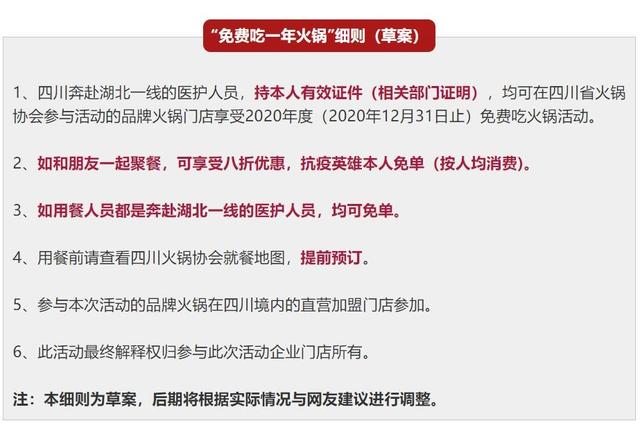 “免费吃一年火锅”细则（草案）

1、四川奔赴湖北一线的医护人员，持本人有效证件（相关部门证明），均可在四川省火锅协会参与活动的品牌火锅门店享受2020年度（2020年12月31日止）免费吃火锅活动。

2、如和朋友一起聚餐，可享受八折优惠，抗疫英雄本人免单（按人均消费）。

3、如用餐人员都是奔赴湖北一线的医护人员，均可免单。

4、用餐前请查看四川火锅协会就餐地图，提前预订。

5、参与本次活动的品牌火锅在四川境内的直营加盟门店参加。

6、此活动最终解释权归参与此次活动企业门店所有。

注：本细则为草案，后期将根据实际情况与网友建议进行调整。